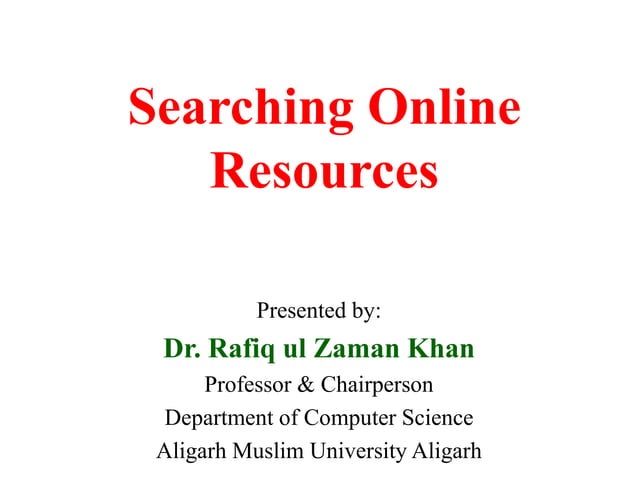 Searching Online Resources

Presented by:
Dr. Rafiq ul Zaman Khan
Professor & Chairperson
Department of Computer Science
Aligarh Muslim University Aligarh